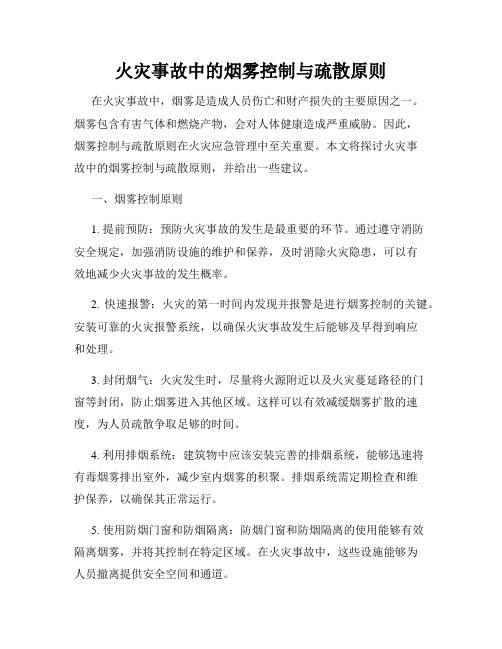 火灾事故中的烟雾控制与疏散原则

在火灾事故中，烟雾是造成人员伤亡和财产损失的主要原因之一。烟雾包含有害气体和燃烧产物，会对人体健康造成严重威胁。因此，烟雾控制与疏散原则在火灾应急管理中至关重要。本文将探讨火灾事故中的烟雾控制与疏散原则，并给出一些建议。

一、烟雾控制原则

1. 提前预防：预防火灾事故的发生是最重要的环节。通过遵守消防安全规定，加强消防设施的维护和保养，及时消除火灾隐患，可以有效地减少火灾事故的发生概率。

2. 快速报警：火灾的第一时间内发现并报警是进行烟雾控制的关键。安装可靠的火灾报警系统，以确保火灾事故发生后能够及早得到响应和处理。

3. 封闭烟气：火灾发生时，尽量将火源附近以及火灾蔓延路径的门窗等封闭，防止烟雾进入其他区域。这样可以有效减缓烟雾扩散的速度，为人员疏散争取足够的时间。

4. 利用排烟系统：建筑物中应该安装完善的排烟系统，能够迅速将有毒烟雾排出室外，减少室内烟雾的积聚。排烟系统需定期检查和维护保养，以确保其正常运行。

5. 使用防烟门窗和防烟隔离：防烟门窗和防烟隔离的使用能够有效隔离烟雾，并将其控制在特定区域。在火灾事故中，这些设施能够为人员撤离提供安全空间和通道。